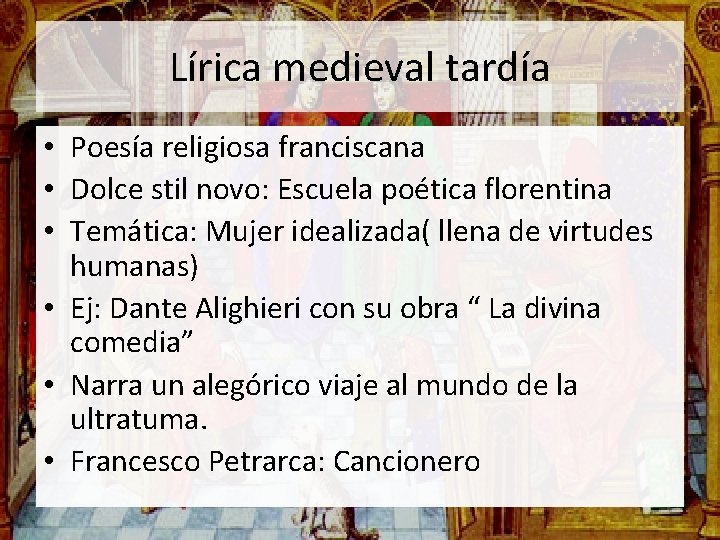 Lírica medieval tardía

• Poesía religiosa franciscana
• Dolce stil novo: Escuela poética florentina
• Temática: Mujer idealizada( llena de virtudes humanas)
• Ej: Dante Alighieri con su obra “ La divina comedia”
• Narra un alegórico viaje al mundo de la ultratuma.
• Francesco Petrarca: Cancionero